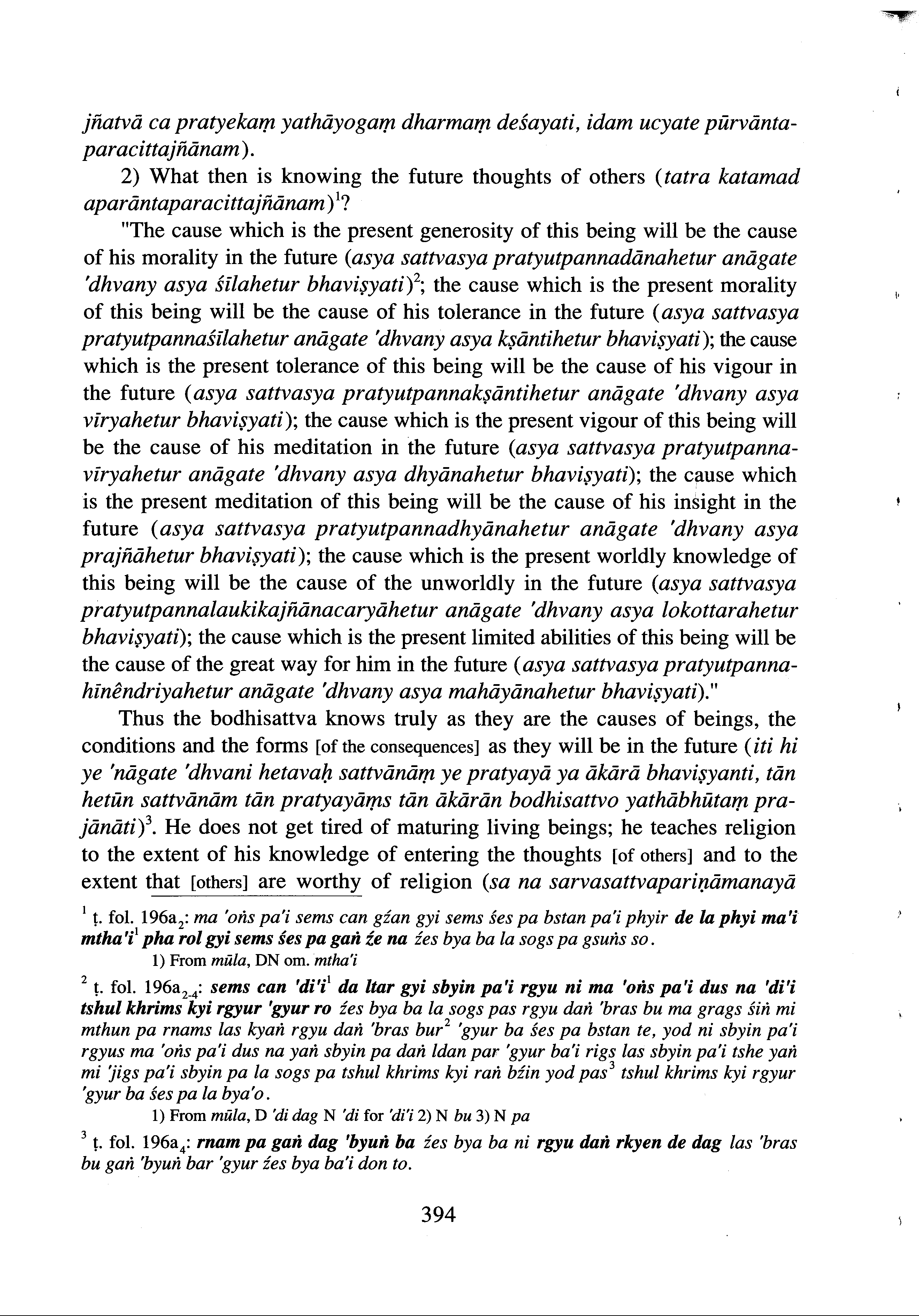 jñatvā ca pratyekaṃ yathāyogaṃ dharmaṃ deśayati, idam ucyate pūrvāntaparacittajñānam).

2) What then is knowing the future thoughts of others (tatra katamad aparāntaparacittajñānam)$^1$?

"The cause which is the present generosity of this being will be the cause of his morality in the future (asya sattvasya pratyutpannadānahetur anāgate 'dhvany asya śīlahetur bhaviṣyati)$^2$; the cause which is the present morality of this being will be the cause of his tolerance in the future (asya sattvasya pratyutpannaśīlahetur anāgate 'dhvany asya kṣāntihetur bhaviṣyati); the cause which is the present tolerance of this being will be the cause of his vigour in the future (asya sattvasya pratyutpannakṣāntihetur anāgate 'dhvany asya vīryahetur bhaviṣyati); the cause which is the present vigour of this being will be the cause of his meditation in the future (asya sattvasya pratyutpannavīryahetur anāgate 'dhvany asya dhyānahetur bhaviṣyati); the cause which is the present meditation of this being will be the cause of his insight in the future (asya sattvasya pratyutpannadhyānahetur anāgate 'dhvany asya prajñāhetur bhaviṣyati); the cause which is the present worldly knowledge of this being will be the cause of the unworldly in the future (asya sattvasya pratyutpannalaukikajñānacaryāhetur anāgate 'dhvany asya lokottarahetur bhaviṣyati); the cause which is the present limited abilities of this being will be the cause of the great way for him in the future (asya sattvasya pratyutpannahīnêndriyahetur anāgate 'dhvany asya mahāyānahetur bhaviṣyati)."

Thus the bodhisattva knows truly as they are the causes of beings, the conditions and the forms [of the consequences] as they will be in the future (iti hi ye 'nāgate 'dhvani hetavaḥ sattvānāṃ ye pratyayā ya ākārā bhaviṣyanti, tān hetūn sattvānām tān pratyayāṃs tān ākārān bodhisattvo yathābhūtaṃ prajānāti)$^3$. He does not get tired of maturing living beings; he teaches religion to the extent of his knowledge of entering the thoughts [of others] and to the extent that [others] are worthy of religion (sa na sarvasattvapariṇāmanayā

$^1$ ṭ. fol. 196a$_2$: ma 'oṅs pa'i sems can gźan gyi sems śes pa bstan pa'i phyir de la phyi ma'i mtha'i$^1$ pha rol gyi sems śes pa gaṅ źe na źes bya ba la sogs pa gsuṅs so.
1) From mūla, DN om. mtha'i

$^2$ ṭ. fol. 196a$_{2-4}$: sems can 'di'i$^1$ da ltar gyi sbyin pa'i rgyu ni ma 'oṅs pa'i dus na 'di'i tshul khrims kyi rgyur 'gyur ro źes bya ba la sogs pas rgyu daṅ 'bras bu ma grags śiṅ mi mthun pa rnams las kyaṅ rgyu daṅ 'bras bur$^2$ 'gyur ba śes pa bstan te, yod ni sbyin pa'i rgyus ma 'oṅs pa'i dus na yaṅ sbyin pa daṅ ldan par 'gyur ba'i rigs las sbyin pa'i tshe yaṅ mi 'jigs pa'i sbyin pa la sogs pa tshul khrims kyi raṅ bźin yod pas$^3$ tshul khrims kyi rgyur 'gyur ba śes pa la bya'o.
1) From mūla, D 'di dag N 'di for 'di'i 2) N bu 3) N pa

$^3$ ṭ. fol. 196a$_4$: rnam pa gaṅ dag 'byuṅ ba źes bya ba ni rgyu daṅ rkyen de dag las 'bras bu gaṅ 'byuṅ bar 'gyur źes bya ba'i don to.

394